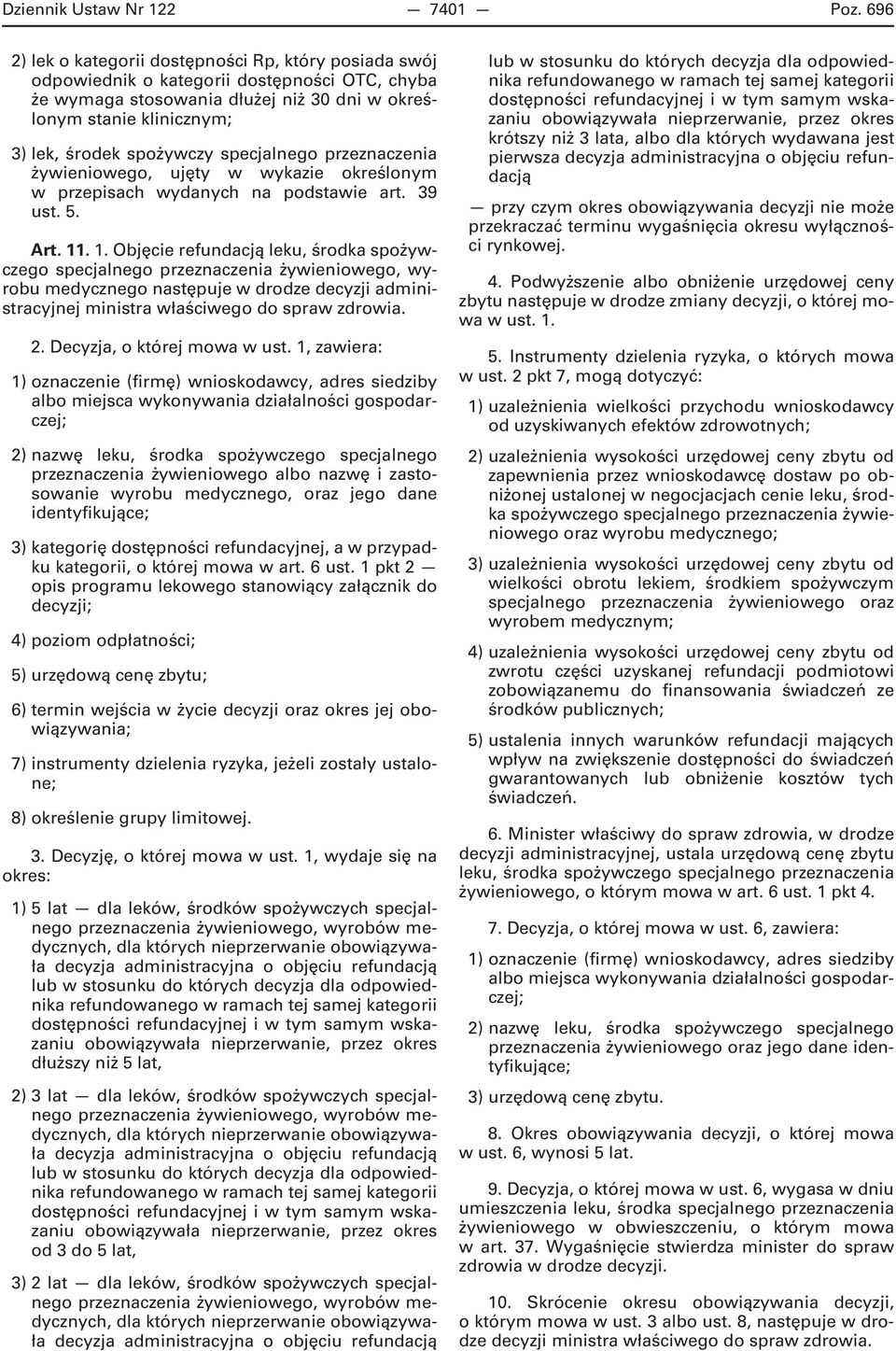 Dziennik Ustaw Nr 122 — 7401 — Poz. 696

2) lek o kategorii dostępności Rp, który posiada swój odpowiednik o kategorii dostępności OTC, chyba że wymaga stosowania dłużej niż 30 dni w określonym stanie klinicznym;

3) lek, środek spożywczy specjalnego przeznaczenia żywieniowego, ujęty w wykazie określonym w przepisach wydanych na podstawie art. 39 ust. 5.

Art. 11. 1. Objęcie refundacją leku, środka spożywczego specjalnego przeznaczenia żywieniowego, wyrobu medycznego następuje w drodze decyzji administracyjnej ministra właściwego do spraw zdrowia.

2. Decyzja, o której mowa w ust. 1, zawiera:

1) oznaczenie (firmę) wnioskodawcy, adres siedziby albo miejsca wykonywania działalności gospodarczej;

2) nazwę leku, środka spożywczego specjalnego przeznaczenia żywieniowego albo nazwę i zastosowanie wyrobu medycznego, oraz jego dane identyfikujące;

3) kategorię dostępności refundacyjnej, a w przypadku kategorii, o której mowa w art. 6 ust. 1 pkt 2 — opis programu lekowego stanowiący załącznik do decyzji;

4) poziom odpłatności;

5) urzędową cenę zbytu;

6) termin wejścia w życie decyzji oraz okres jej obowiązywania;

7) instrumenty dzielenia ryzyka, jeżeli zostały ustalone;

8) określenie grupy limitowej.

3. Decyzję, o której mowa w ust. 1, wydaje się na okres:

1) 5 lat — dla leków, środków spożywczych specjalnego przeznaczenia żywieniowego, wyrobów medycznych, dla których nieprzerwanie obowiązywała decyzja administracyjna o objęciu refundacją lub w stosunku do których decyzja dla odpowiednika refundowanego w ramach tej samej kategorii dostępności refundacyjnej i w tym samym wskazaniu obowiązywała nieprzerwanie, przez okres dłuższy niż 5 lat,

2) 3 lat — dla leków, środków spożywczych specjalnego przeznaczenia żywieniowego, wyrobów medycznych, dla których nieprzerwanie obowiązywała decyzja administracyjna o objęciu refundacją lub w stosunku do których decyzja dla odpowiednika refundowanego w ramach tej samej kategorii dostępności refundacyjnej i w tym samym wskazaniu obowiązywała nieprzerwanie, przez okres od 3 do 5 lat,

3) 2 lat — dla leków, środków spożywczych specjalnego przeznaczenia żywieniowego, wyrobów medycznych, dla których nieprzerwanie obowiązywała decyzja administracyjna o objęciu refundacją lub w stosunku do których decyzja dla odpowiednika refundowanego w ramach tej samej kategorii dostępności refundacyjnej i w tym samym wskazaniu obowiązywała nieprzerwanie, przez okres krótszy niż 3 lata, albo dla których wydawana jest pierwsza decyzja administracyjna o objęciu refundacją

— przy czym okres obowiązywania decyzji nie może przekraczać terminu wygaśnięcia okresu wyłączności rynkowej.

4. Podwyższenie albo obniżenie urzędowej ceny zbytu następuje w drodze zmiany decyzji, o której mowa w ust. 1.

5. Instrumenty dzielenia ryzyka, o których mowa w ust. 2 pkt 7, mogą dotyczyć:

1) uzależnienia wielkości przychodu wnioskodawcy od uzyskiwanych efektów zdrowotnych;

2) uzależnienia wysokości urzędowej ceny zbytu od zapewnienia przez wnioskodawcę dostaw po obniżonej ustalonej w negocjacjach cenie leku, środka spożywczego specjalnego przeznaczenia żywieniowego oraz wyrobu medycznego;

3) uzależnienia wysokości urzędowej ceny zbytu od wielkości obrotu lekiem, środkiem spożywczym specjalnego przeznaczenia żywieniowego oraz wyrobem medycznym;

4) uzależnienia wysokości urzędowej ceny zbytu od zwrotu części uzyskanej refundacji podmiotowi zobowiązanemu do finansowania świadczeń ze środków publicznych;

5) ustalenia innych warunków refundacji mających wpływ na zwiększenie dostępności do świadczeń gwarantowanych lub obniżenie kosztów tych świadczeń.

6. Minister właściwy do spraw zdrowia, w drodze decyzji administracyjnej, ustala urzędową cenę zbytu leku, środka spożywczego specjalnego przeznaczenia żywieniowego, o którym mowa w art. 6 ust. 1 pkt 4.

7. Decyzja, o której mowa w ust. 6, zawiera:

1) oznaczenie (firmę) wnioskodawcy, adres siedziby albo miejsca wykonywania działalności gospodarczej;

2) nazwę leku, środka spożywczego specjalnego przeznaczenia żywieniowego oraz jego dane identyfikujące;

3) urzędową cenę zbytu.

8. Okres obowiązywania decyzji, o której mowa w ust. 6, wynosi 5 lat.

9. Decyzja, o której mowa w ust. 6, wygasa w dniu umieszczenia leku, środka specjalnego przeznaczenia żywieniowego w obwieszczeniu, o którym mowa w art. 37. Wygaśnięcie stwierdza minister do spraw zdrowia w drodze decyzji.

10. Skrócenie okresu obowiązywania decyzji, o którym mowa w ust. 3 albo ust. 8, następuje w drodze decyzji ministra właściwego do spraw zdrowia.